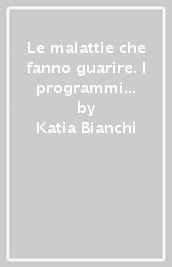 Le malattie che fanno guarire. I programmi...
by
Katia Bianchi